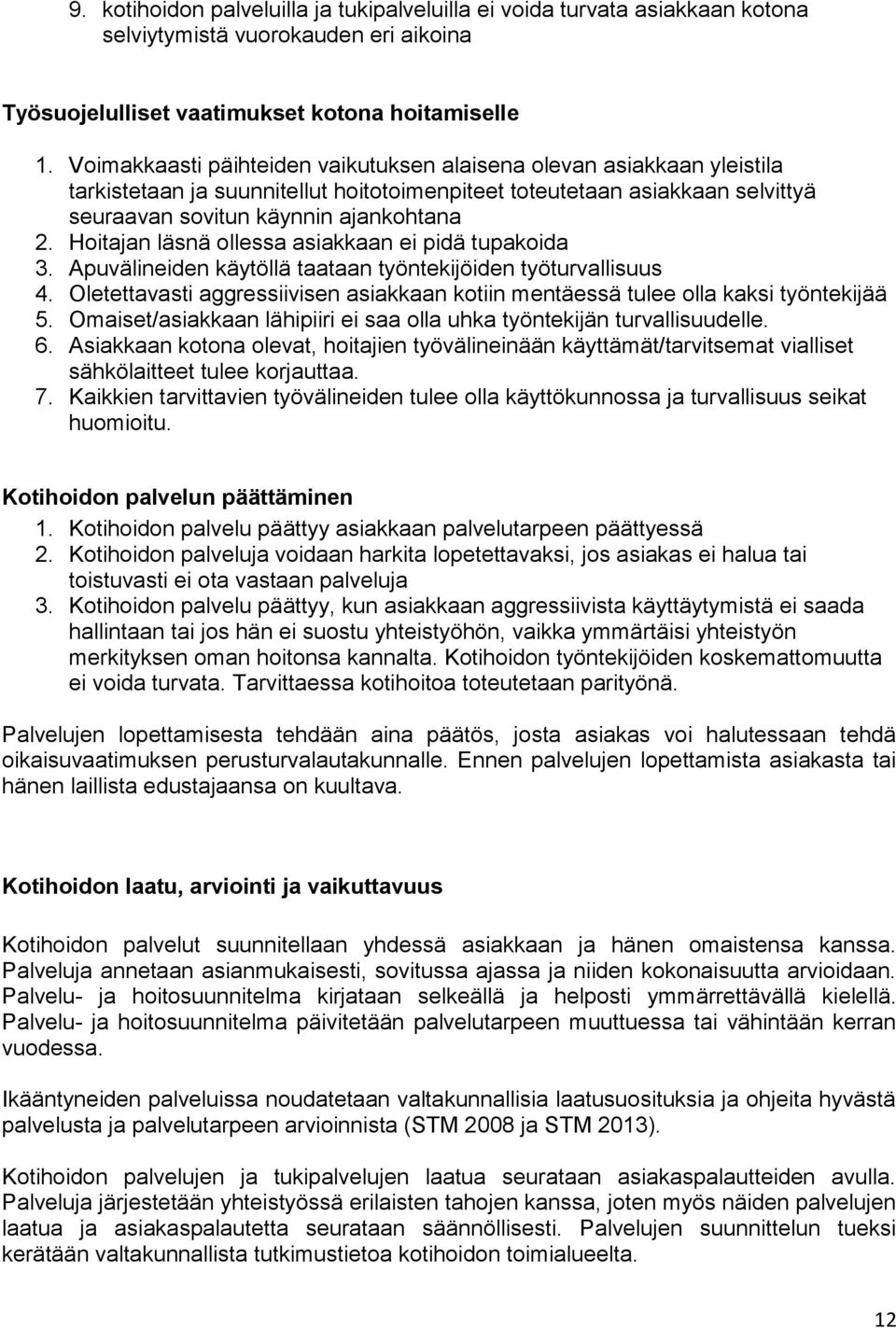 9. kotihoidon palveluilla ja tukipalveluilla ei voida turvata asiakkaan kotona selviytymistä vuorokauden eri aikoina

Työsuojelulliset vaatimukset kotona hoitamiselle

1. Voimakkaasti päihteiden vaikutuksen alaisena olevan asiakkaan yleistila tarkistetaan ja suunnitellut hoitotoimenpiteet toteutetaan asiakkaan selvittyä seuraavan sovitun käynnin ajankohtana
2. Hoitajan läsnä ollessa asiakkaan ei pidä tupakoida
3. Apuvälineiden käytöllä taataan työntekijöiden työturvallisuus
4. Oletettavasti aggressiivisen asiakkaan kotiin mentäessä tulee olla kaksi työntekijää
5. Omaiset/asiakkaan lähipiiri ei saa olla uhka työntekijän turvallisuudelle.
6. Asiakkaan kotona olevat, hoitajien työvälineinään käyttämät/tarvitsemat vialliset sähkölaitteet tulee korjauttaa.
7. Kaikkien tarvittavien työvälineiden tulee olla käyttökunnossa ja turvallisuus seikat huomioitu.

Kotihoidon palvelun päättäminen
1. Kotihoidon palvelu päättyy asiakkaan palvelutarpeen päättyessä
2. Kotihoidon palveluja voidaan harkita lopetettavaksi, jos asiakas ei halua tai toistuvasti ei ota vastaan palveluja
3. Kotihoidon palvelu päättyy, kun asiakkaan aggressiivista käyttäytymistä ei saada hallintaan tai jos hän ei suostu yhteistyöhön, vaikka ymmärtäisi yhteistyön merkityksen oman hoitonsa kannalta. Kotihoidon työntekijöiden koskemattomuutta ei voida turvata. Tarvittaessa kotihoitoa toteutetaan parityönä.

Palvelujen lopettamisesta tehdään aina päätös, josta asiakas voi halutessaan tehdä oikaisuvaatimuksen perusturvalautakunnalle. Ennen palvelujen lopettamista asiakasta tai hänen laillista edustajaansa on kuultava.

Kotihoidon laatu, arviointi ja vaikuttavuus

Kotihoidon palvelut suunnitellaan yhdessä asiakkaan ja hänen omaistensa kanssa. Palveluja annetaan asianmukaisesti, sovitussa ajassa ja niiden kokonaisuutta arvioidaan. Palvelu- ja hoitosuunnitelma kirjataan selkeällä ja helposti ymmärrettävällä kielellä. Palvelu- ja hoitosuunnitelma päivitetään palvelutarpeen muuttuessa tai vähintään kerran vuodessa.

Ikääntyneiden palveluissa noudatetaan valtakunnallisia laatusuosituksia ja ohjeita hyvästä palvelusta ja palvelutarpeen arvioinnista (STM 2008 ja STM 2013).

Kotihoidon palvelujen ja tukipalvelujen laatua seurataan asiakaspalautteiden avulla. Palveluja järjestetään yhteistyössä erilaisten tahojen kanssa, joten myös näiden palvelujen laatua ja asiakaspalautetta seurataan säännöllisesti. Palvelujen suunnittelun tueksi kerätään valtakunnallista tutkimustietoa kotihoidon toimialueelta.

12